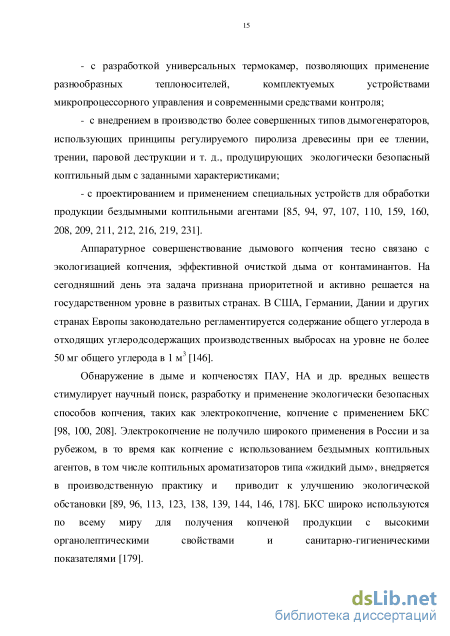 15

- с разработкой универсальных термокамер, позволяющих применение разнообразных теплоносителей, комплектуемых устройствами микропроцессорного управления и современными средствами контроля;

- с внедрением в производство более совершенных типов дымогенераторов, использующих принципы регулируемого пиролиза древесины при ее тлении, трении, паровой деструкции и т. д., продуцирующих экологически безопасный коптильный дым с заданными характеристиками;

- с проектированием и применением специальных устройств для обработки продукции бездымными коптильными агентами [85, 94, 97, 107, 110, 159, 160, 208, 209, 211, 212, 216, 219, 231].

Аппаратурное совершенствование дымового копчения тесно связано с экологизацией копчения, эффективной очисткой дыма от контаминантов. На сегодняшний день эта задача признана приоритетной и активно решается на государственном уровне в развитых странах. В США, Германии, Дании и других странах Европы законодательно регламентируется содержание общего углерода в отходящих углеродсодержащих производственных выбросах на уровне не более 50 мг общего углерода в 1 м$^3$ [146].

Обнаружение в дыме и копченостях ПАУ, НА и др. вредных веществ стимулирует научный поиск, разработку и применение экологически безопасных способов копчения, таких как электрокопчение, копчение с применением БКС [98, 100, 208]. Электрокопчение не получило широкого применения в России и за рубежом, в то время как копчение с использованием бездымных коптильных агентов, в том числе коптильных ароматизаторов типа «жидкий дым», внедряется в производственную практику и приводит к улучшению экологической обстановки [89, 96, 113, 123, 138, 139, 144, 146, 178]. БКС широко используются по всему миру для получения копченой продукции с высокими органолептическими свойствами и санитарно-гигиеническими показателями [179].

dsLib.net
библиотека диссертаций